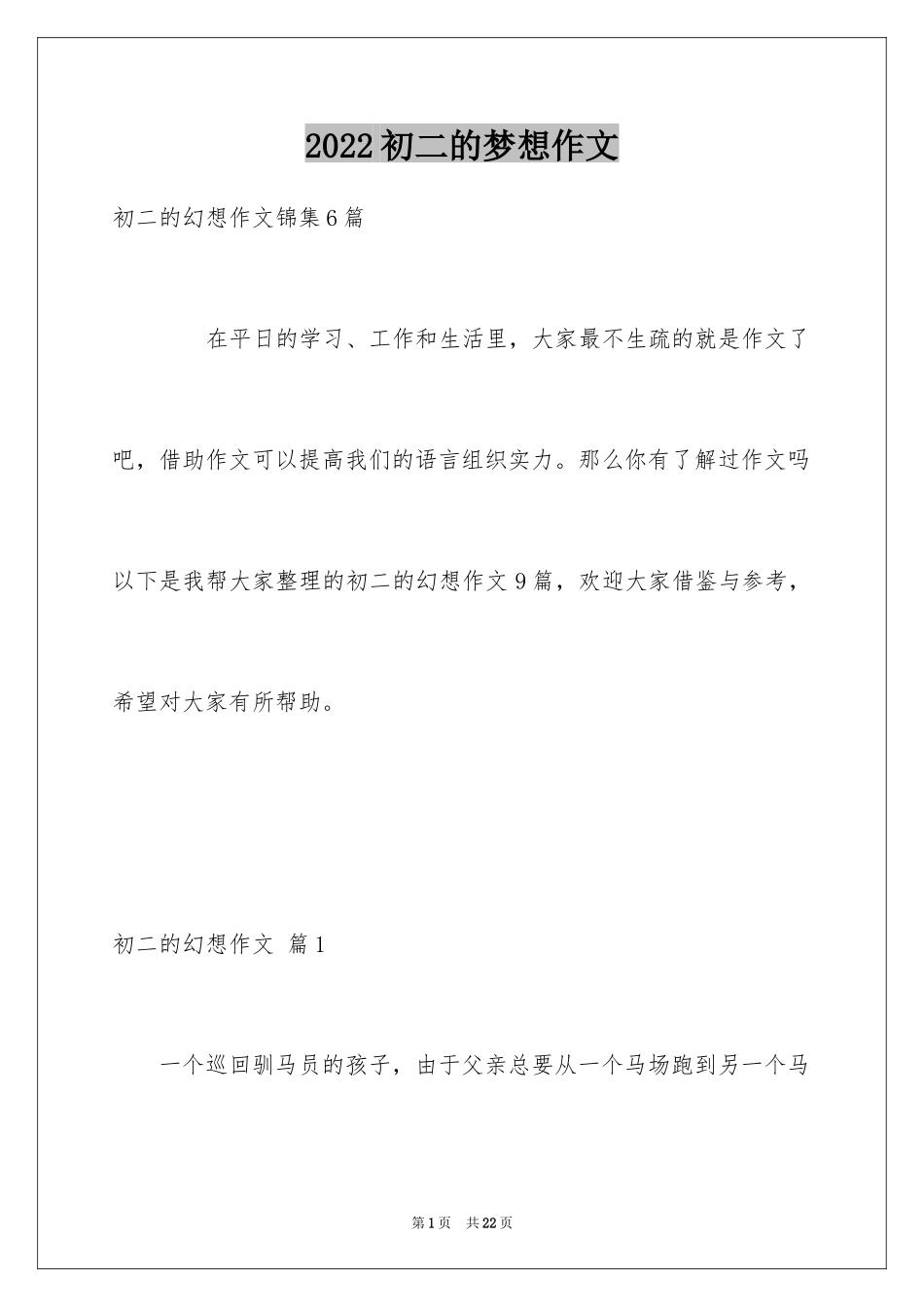 2022初二的梦想作文

初二的幻想作文锦集6篇

在平日的学习、工作和生活里，大家最不生疏的就是作文了吧，借助作文可以提高我们的语言组织实力。那么你有了解过作文吗以下是我帮大家整理的初二的幻想作文9篇，欢迎大家借鉴与参考，希望对大家有所帮助。

初二的幻想作文 篇1

一个巡回驯马员的孩子，由于父亲总要从一个马场跑到另一个马

第1页 共22页